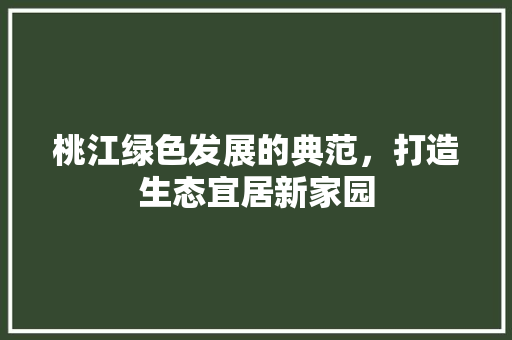 桃江绿色发展的典范，打造生态宜居新家园